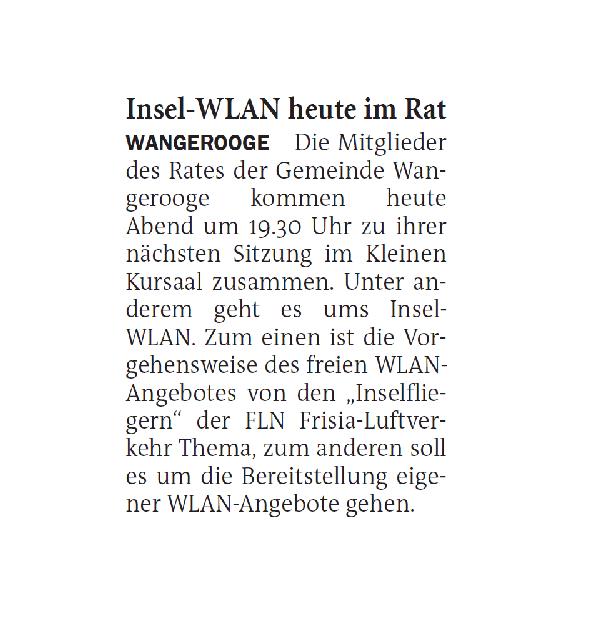 Insel-WLAN heute im Rat

WANGEROOGE Die Mitglieder des Rates der Gemeinde Wangerooge kommen heute Abend um 19.30 Uhr zu ihrer nächsten Sitzung im Kleinen Kursaal zusammen. Unter anderem geht es ums Insel-WLAN. Zum einen ist die Vorgehensweise des freien WLAN-Angebotes von den „Inselfliegern“ der FLN Frisia-Luftverkehr Thema, zum anderen soll es um die Bereitstellung eigener WLAN-Angebote gehen.